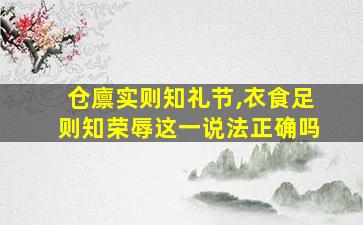 仓廪实则知礼节,衣食足则知荣辱这一说法正确吗